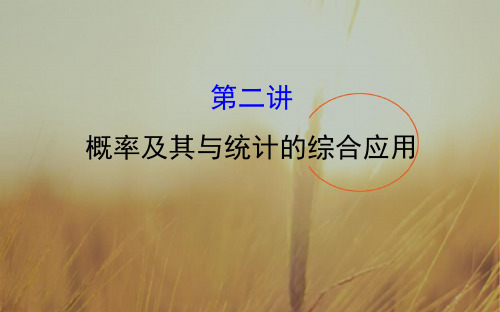 第二讲

概率及其与统计的综合应用